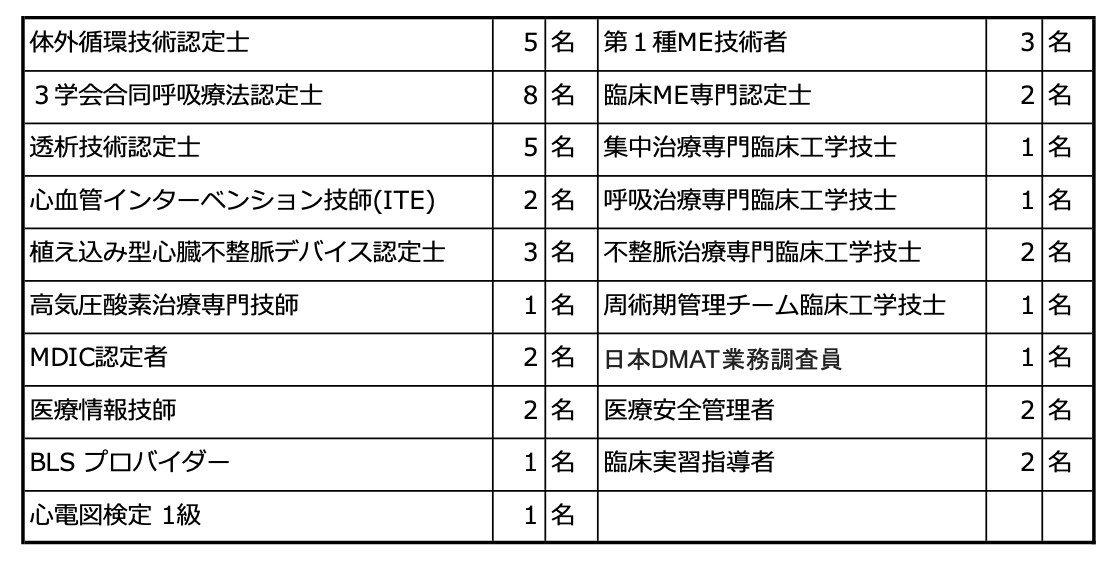 | 体外循環技術認定士 | 5 | 名 | 第1種ME技術者 | 3 | 名 |
|---|---|---|---|---|---|
| 3学会合同呼吸療法認定士 | 8 | 名 | 臨床ME専門認定士 | 2 | 名 |
| 透析技術認定士 | 5 | 名 | 集中治療専門臨床工学技士 | 1 | 名 |
| 心血管インターベンション技師(ITE) | 2 | 名 | 呼吸治療専門臨床工学技士 | 1 | 名 |
| 植え込み型心臓不整脈デバイス認定士 | 3 | 名 | 不整脈治療専門臨床工学技士 | 2 | 名 |
| 高気圧酸素治療専門技師 | 1 | 名 | 周術期管理チーム臨床工学技士 | 1 | 名 |
| MDIC認定者 | 2 | 名 | 日本DMAT業務調査員 | 1 | 名 |
| 医療情報技師 | 2 | 名 | 医療安全管理者 | 2 | 名 |
| BLS プロバイダー | 1 | 名 | 臨床実習指導者 | 2 | 名 |
| 心電図検定 1級 | 1 | 名 | | | |